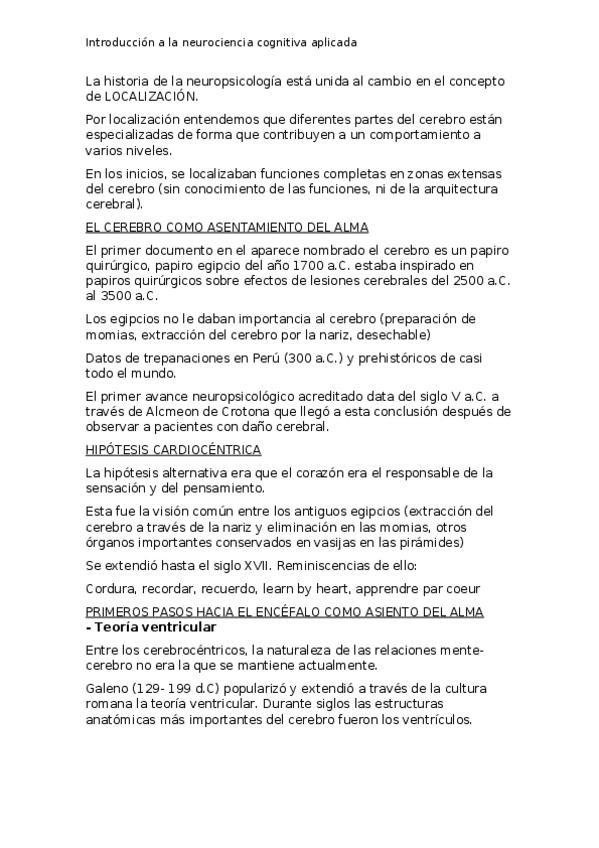 Introducción a la neurociencia cognitiva aplicada

La historia de la neuropsicología está unida al cambio en el concepto de LOCALIZACIÓN.

Por localización entendemos que diferentes partes del cerebro están especializadas de forma que contribuyen a un comportamiento a varios niveles.

En los inicios, se localizaban funciones completas en zonas extensas del cerebro (sin conocimiento de las funciones, ni de la arquitectura cerebral).

EL CEREBRO COMO ASENTAMIENTO DEL ALMA

El primer documento en el aparece nombrado el cerebro es un papiro quirúrgico, papiro egipcio del año 1700 a.C. estaba inspirado en papiros quirúrgicos sobre efectos de lesiones cerebrales del 2500 a.C. al 3500 a.C.

Los egipcios no le daban importancia al cerebro (preparación de momias, extracción del cerebro por la nariz, desechable)

Datos de trepanaciones en Perú (300 a.C.) y prehistóricos de casi todo el mundo.

El primer avance neuropsicológico acreditado data del siglo V a.C. a través de Alcmeon de Crotona que llegó a esta conclusión después de observar a pacientes con daño cerebral.

HIPÓTESIS CARDIOCÉNTRICA

La hipótesis alternativa era que el corazón era el responsable de la sensación y del pensamiento.

Esta fue la visión común entre los antiguos egipcios (extracción del cerebro a través de la nariz y eliminación en las momias, otros órganos importantes conservados en vasijas en las pirámides)

Se extendió hasta el siglo XVII. Reminiscencias de ello:

Cordura, recordar, recuerdo, learn by heart, apprendre par coeur

PRIMEROS PASOS HACIA EL ENCÉFALO COMO ASIENTO DEL ALMA
- Teoría ventricular

Entre los cerebrocéntricos, la naturaleza de las relaciones mente-cerebro no era la que se mantiene actualmente.

Galeno (129- 199 d.C) popularizó y extendió a través de la cultura romana la teoría ventricular. Durante siglos las estructuras anatómicas más importantes del cerebro fueron los ventrículos.